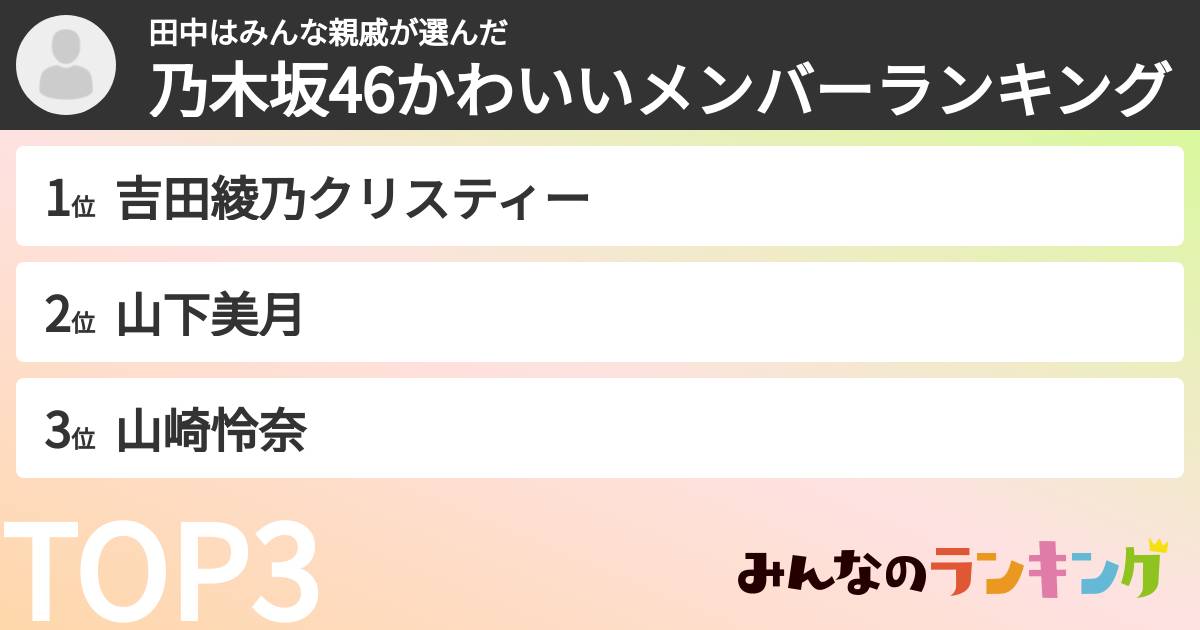 田中はみんな親戚が選んだ
乃木坂46かわいいメンバーランキング

1位 吉田綾乃クリスティー

2位 山下美月

3位 山崎怜奈

TOP3

みんなのランキング